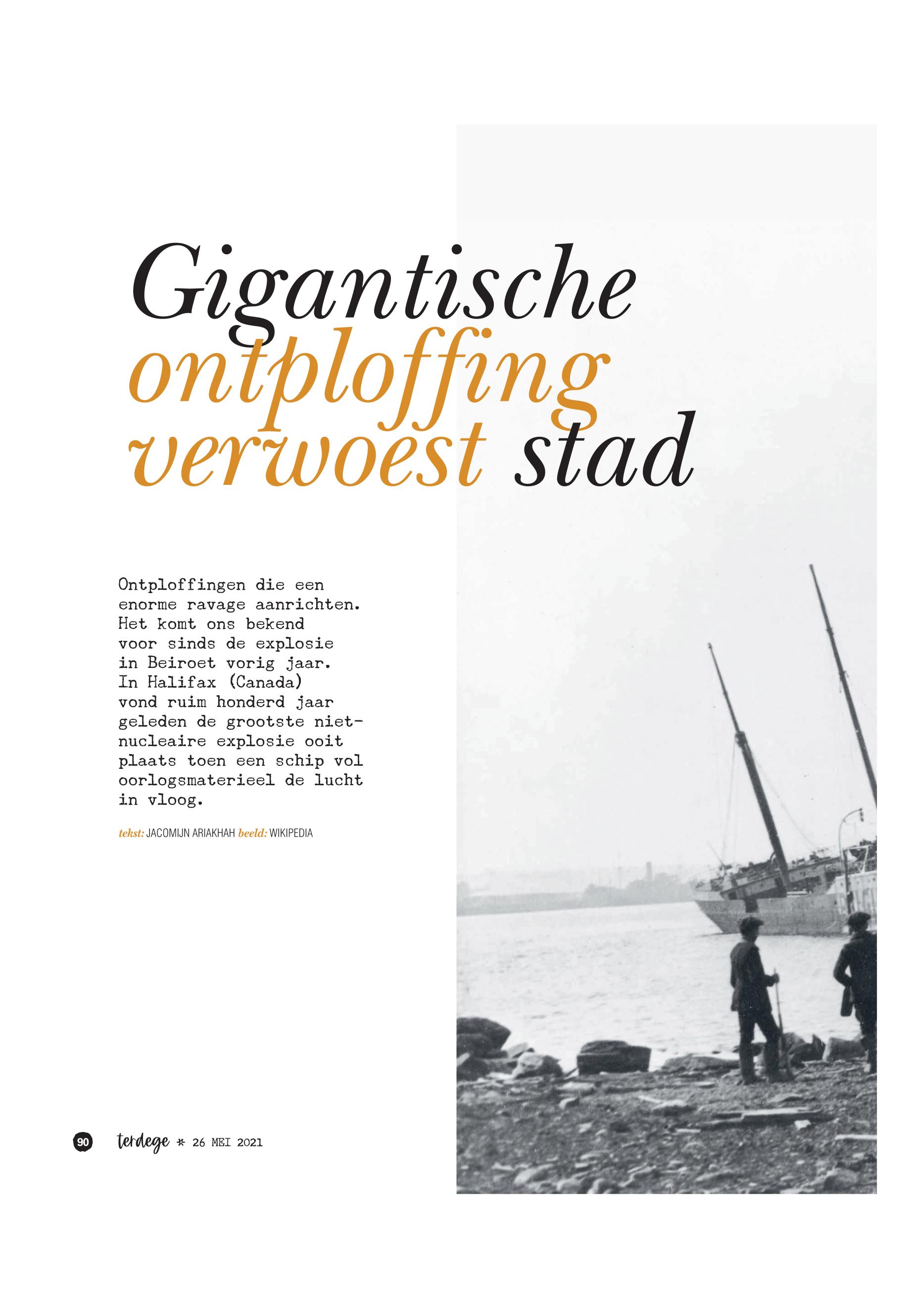 Gigantische ontploffing verwoest stad

Ontploffingen die een enorme ravage aanrichten. Het komt ons bekend voor sinds de explosie in Beiroet vorig jaar. In Halifax (Canada) vond ruim honderd jaar geleden de grootste niet-nucleaire explosie ooit plaats toen een schip vol oorlogsmaterieel de lucht in vloog.

tekst: JACOMIJN ARIAKHAH beeld: WIKIPEDIA

90 terdege * 26 MEI 2021